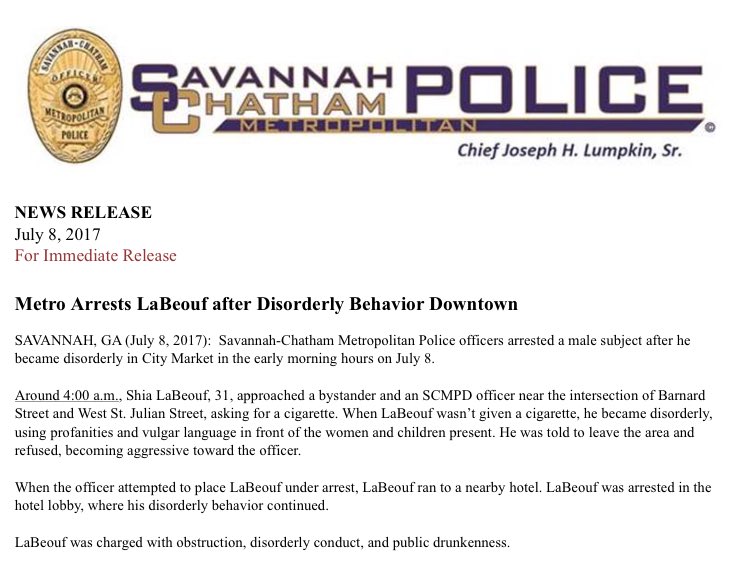 SAVANNAH-CHATHAM OFFICER METROPOLITAN POLICE

SAVANNAH CHATHAM POLICE METROPOLITAN

Chief Joseph H. Lumpkin, Sr.

NEWS RELEASE
July 8, 2017
For Immediate Release

Metro Arrests LaBeouf after Disorderly Behavior Downtown

SAVANNAH, GA (July 8, 2017): Savannah-Chatham Metropolitan Police officers arrested a male subject after he became disorderly in City Market in the early morning hours on July 8.

Around 4:00 a.m., Shia LaBeouf, 31, approached a bystander and an SCMPD officer near the intersection of Barnard Street and West St. Julian Street, asking for a cigarette. When LaBeouf wasn't given a cigarette, he became disorderly, using profanities and vulgar language in front of the women and children present. He was told to leave the area and refused, becoming aggressive toward the officer.

When the officer attempted to place LaBeouf under arrest, LaBeouf ran to a nearby hotel. LaBeouf was arrested in the hotel lobby, where his disorderly behavior continued.

LaBeouf was charged with obstruction, disorderly conduct, and public drunkenness.